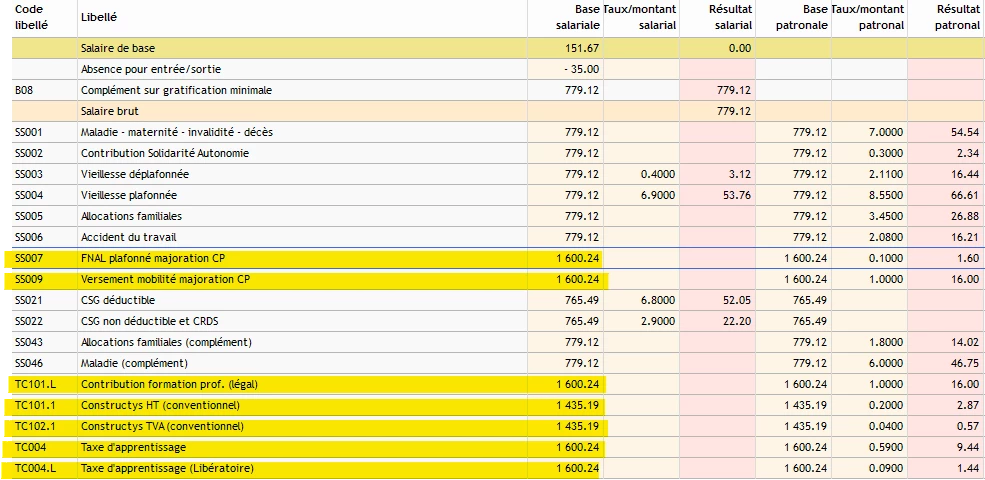 | Code libellé | Libellé | Base salariale | Taux/montant salarial | Résultat salarial | Base patronale | Taux/montant patronal | Résultat patronal |
|---|---|---|---|---|---|---|---|
| | Salaire de base | 151.67 | | 0.00 | | | |
| | Absence pour entrée/sortie | - 35.00 | | | | | |
| B08 | Complément sur gratification minimale | 779.12 | | 779.12 | | | |
| | Salaire brut | | | 779.12 | | | |
| SS001 | Maladie - maternité - invalidité - décès | 779.12 | | | 779.12 | 7.0000 | 54.54 |
| SS002 | Contribution Solidarité Autonomie | 779.12 | | | 779.12 | 0.3000 | 2.34 |
| SS003 | Vieillesse déplafonnée | 779.12 | 0.4000 | 3.12 | 779.12 | 2.1100 | 16.44 |
| SS004 | Vieillesse plafonnée | 779.12 | 6.9000 | 53.76 | 779.12 | 8.5500 | 66.61 |
| SS005 | Allocations familiales | 779.12 | | | 779.12 | 3.4500 | 26.88 |
| SS006 | Accident du travail | 779.12 | | | 779.12 | 2.0800 | 16.21 |
| SS007 | FNAL plafonné majoration CP | 1 600.24 | | | 1 600.24 | 0.1000 | 1.60 |
| SS009 | Versement mobilité majoration CP | 1 600.24 | | | 1 600.24 | 1.0000 | 16.00 |
| SS021 | CSG déductible | 765.49 | 6.8000 | 52.05 | 765.49 | | |
| SS022 | CSG non déductible et CRDS | 765.49 | 2.9000 | 22.20 | 765.49 | | |
| SS043 | Allocations familiales (complément) | 779.12 | | | 779.12 | 1.8000 | 14.02 |
| SS046 | Maladie (complément) | 779.12 | | | 779.12 | 6.0000 | 46.75 |
| TC101.L | Contribution formation prof. (légal) | 1 600.24 | | | 1 600.24 | 1.0000 | 16.00 |
| TC101.1 | Constructys HT (conventionnel) | 1 435.19 | | | 1 435.19 | 0.2000 | 2.87 |
| TC102.1 | Constructys TVA (conventionnel) | 1 435.19 | | | 1 435.19 | 0.0400 | 0.57 |
| TC004 | Taxe d'apprentissage | 1 600.24 | | | 1 600.24 | 0.5900 | 9.44 |
| TC004.L | Taxe d'apprentissage (Libératoire) | 1 600.24 | | | 1 600.24 | 0.0900 | 1.44 |